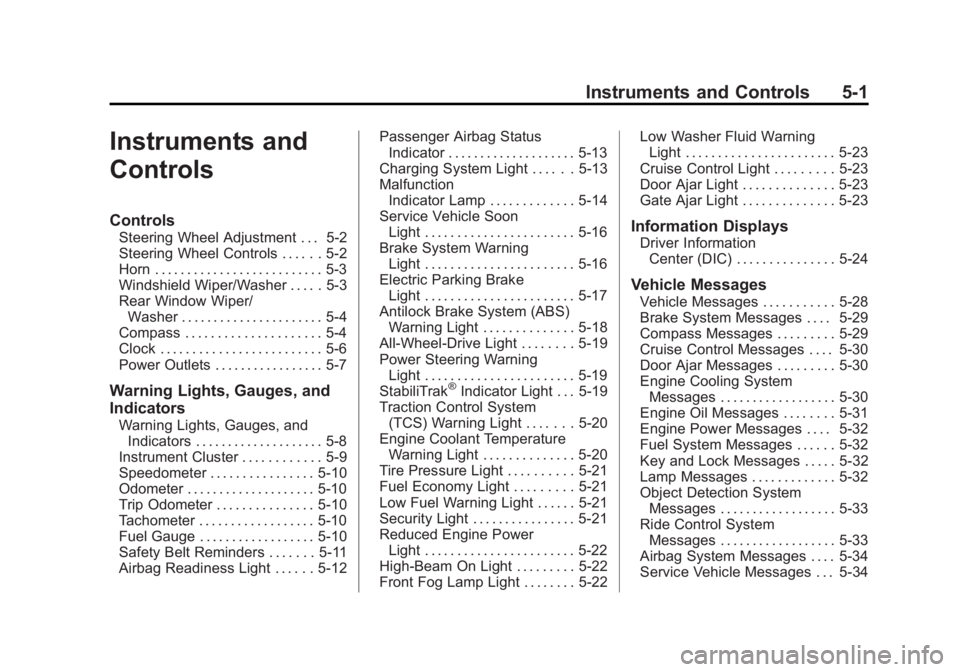 Instruments and Controls 5-1

Instruments and Controls

Controls
Steering Wheel Adjustment . . . 5-2
Steering Wheel Controls . . . . . . 5-2
Horn . . . . . . . . . . . . . . . . . . . . . . . . . . 5-3
Windshield Wiper/Washer . . . . . 5-3
Rear Window Wiper/Washer . . . . . . . . . . . . . . . . . . . . . . 5-4
Compass . . . . . . . . . . . . . . . . . . . . . 5-4
Clock . . . . . . . . . . . . . . . . . . . . . . . . . 5-6
Power Outlets . . . . . . . . . . . . . . . . . 5-7

Warning Lights, Gauges, and Indicators
Warning Lights, Gauges, and Indicators . . . . . . . . . . . . . . . . . . . . 5-8
Instrument Cluster . . . . . . . . . . . . 5-9
Speedometer . . . . . . . . . . . . . . . . 5-10
Odometer . . . . . . . . . . . . . . . . . . . . 5-10
Trip Odometer . . . . . . . . . . . . . . . 5-10
Tachometer . . . . . . . . . . . . . . . . . . 5-10
Fuel Gauge . . . . . . . . . . . . . . . . . . 5-10
Safety Belt Reminders . . . . . . . 5-11
Airbag Readiness Light . . . . . . 5-12

Passenger Airbag Status Indicator . . . . . . . . . . . . . . . . . . . . 5-13
Charging System Light . . . . . . 5-13
Malfunction Indicator Lamp . . . . . . . . . . . . . 5-14
Service Vehicle Soon Light . . . . . . . . . . . . . . . . . . . . . . . 5-16
Brake System Warning Light . . . . . . . . . . . . . . . . . . . . . . . 5-16
Electric Parking Brake Light . . . . . . . . . . . . . . . . . . . . . . . 5-17
Antilock Brake System (ABS) Warning Light . . . . . . . . . . . . . . 5-18
All-Wheel-Drive Light . . . . . . . . 5-19
Power Steering Warning Light . . . . . . . . . . . . . . . . . . . . . . . 5-19
StabiliTrak® Indicator Light . . . 5-19
Traction Control System (TCS) Warning Light . . . . . . . 5-20
Engine Coolant Temperature Warning Light . . . . . . . . . . . . . . 5-20
Tire Pressure Light . . . . . . . . . . 5-21
Fuel Economy Light . . . . . . . . . 5-21
Low Fuel Warning Light . . . . . . 5-21
Security Light . . . . . . . . . . . . . . . . 5-21
Reduced Engine Power Light . . . . . . . . . . . . . . . . . . . . . . . 5-22
High-Beam On Light . . . . . . . . . 5-22
Front Fog Lamp Light . . . . . . . . 5-22

Low Washer Fluid Warning Light . . . . . . . . . . . . . . . . . . . . . . . 5-23
Cruise Control Light . . . . . . . . . 5-23
Door Ajar Light . . . . . . . . . . . . . . 5-23
Gate Ajar Light . . . . . . . . . . . . . . 5-23

Information Displays
Driver Information Center (DIC) . . . . . . . . . . . . . . . 5-24

Vehicle Messages
Vehicle Messages . . . . . . . . . . . 5-28
Brake System Messages . . . . 5-29
Compass Messages . . . . . . . . . 5-29
Cruise Control Messages . . . . 5-30
Door Ajar Messages . . . . . . . . . 5-30
Engine Cooling System Messages . . . . . . . . . . . . . . . . . . 5-30
Engine Oil Messages . . . . . . . . 5-31
Engine Power Messages . . . . 5-32
Fuel System Messages . . . . . . 5-32
Key and Lock Messages . . . . . 5-32
Lamp Messages . . . . . . . . . . . . . 5-32
Object Detection System Messages . . . . . . . . . . . . . . . . . . 5-33
Ride Control System Messages . . . . . . . . . . . . . . . . . . 5-33
Airbag System Messages . . . . 5-34
Service Vehicle Messages . . . 5-34

carmanualsonline.info